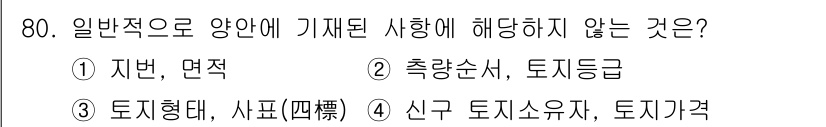 80. 일반적으로 양안에 기재된 사항에 해당하지 않는 것은?

① 지번, 면적 ② 측량순서, 토지등급

③ 토지형태, 사표(四標) ④ 신구 토지소유자, 토지가격